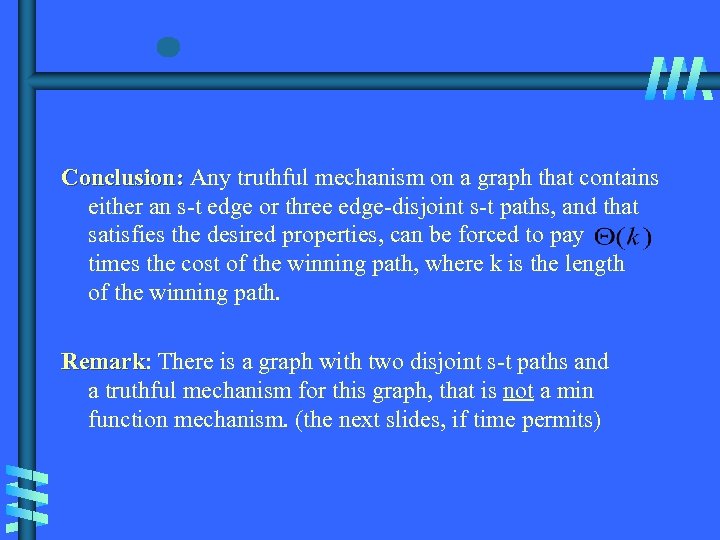 Conclusion: Any truthful mechanism on a graph that contains either an s-t edge or three edge-disjoint s-t paths, and that satisfies the desired properties, can be forced to pay $\Theta(k)$ times the cost of the winning path, where k is the length of the winning path.

Remark: There is a graph with two disjoint s-t paths and a truthful mechanism for this graph, that is not a min function mechanism. (the next slides, if time permits)